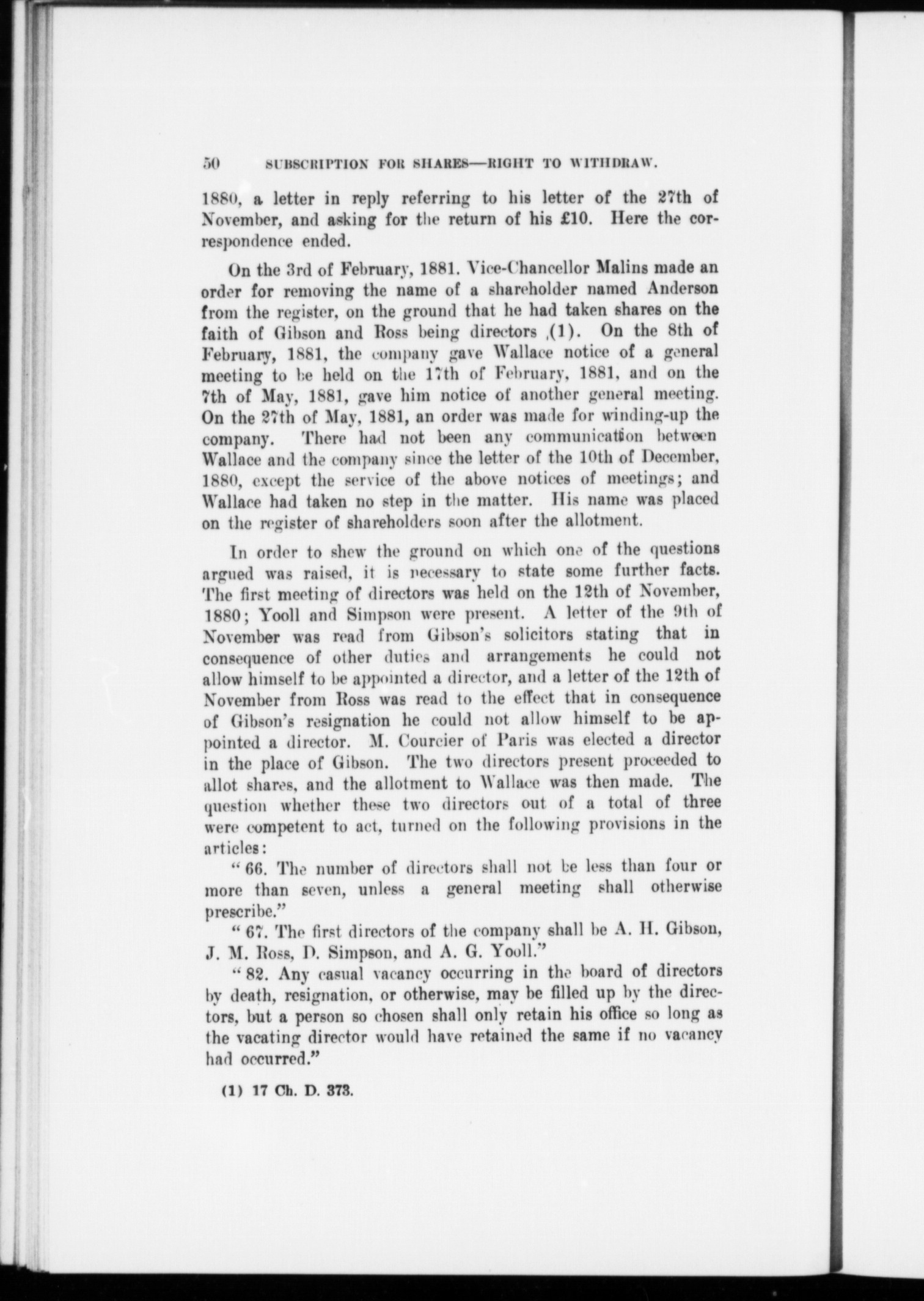 50 SUBSCRIPTION FOR SHARES—RIGHT TO WITHDRAW.

1880, a letter in reply referring to his letter of the 27th of November, and asking for the return of his £10. Here the correspondence ended.

On the 3rd of February, 1881. Vice-Chancellor Malins made an order for removing the name of a shareholder named Anderson from the register, on the ground that he had taken shares on the faith of Gibson and Ross being directors (1). On the 8th of February, 1881, the company gave Wallace notice of a general meeting to be held on the 17th of February, 1881, and on the 7th of May, 1881, gave him notice of another general meeting. On the 27th of May, 1881, an order was made for winding-up the company. There had not been any communication between Wallace and the company since the letter of the 10th of December, 1880, except the service of the above notices of meetings; and Wallace had taken no step in the matter. His name was placed on the register of shareholders soon after the allotment.

In order to shew the ground on which one of the questions argued was raised, it is necessary to state some further facts. The first meeting of directors was held on the 12th of November, 1880; Yooll and Simpson were present. A letter of the 9th of November was read from Gibson's solicitors stating that in consequence of other duties and arrangements he could not allow himself to be appointed a director, and a letter of the 12th of November from Ross was read to the effect that in consequence of Gibson's resignation he could not allow himself to be appointed a director. M. Courcier of Paris was elected a director in the place of Gibson. The two directors present proceeded to allot shares, and the allotment to Wallace was then made. The question whether these two directors out of a total of three were competent to act, turned on the following provisions in the articles:

"66. The number of directors shall not be less than four or more than seven, unless a general meeting shall otherwise prescribe."

"67. The first directors of the company shall be A. H. Gibson, J. M. Ross, D. Simpson, and A. G. Yooll."

"82. Any casual vacancy occurring in the board of directors by death, resignation, or otherwise, may be filled up by the directors, but a person so chosen shall only retain his office so long as the vacating director would have retained the same if no vacancy had occurred."

(1) 17 Ch. D. 373.